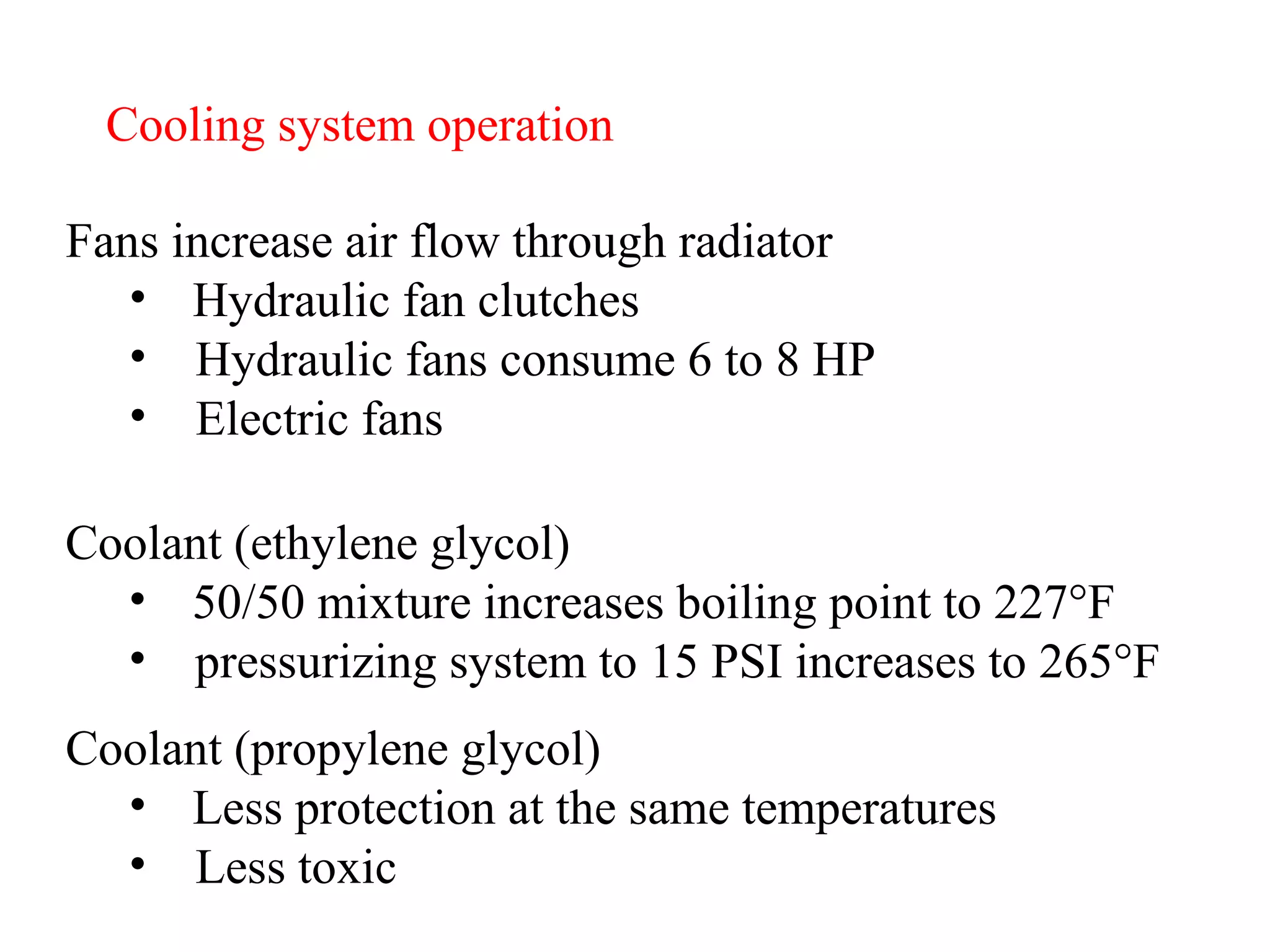 Cooling system operation

Fans increase air flow through radiator
• Hydraulic fan clutches
• Hydraulic fans consume 6 to 8 HP
• Electric fans

Coolant (ethylene glycol)
• 50/50 mixture increases boiling point to 227°F
• pressurizing system to 15 PSI increases to 265°F

Coolant (propylene glycol)
• Less protection at the same temperatures
• Less toxic